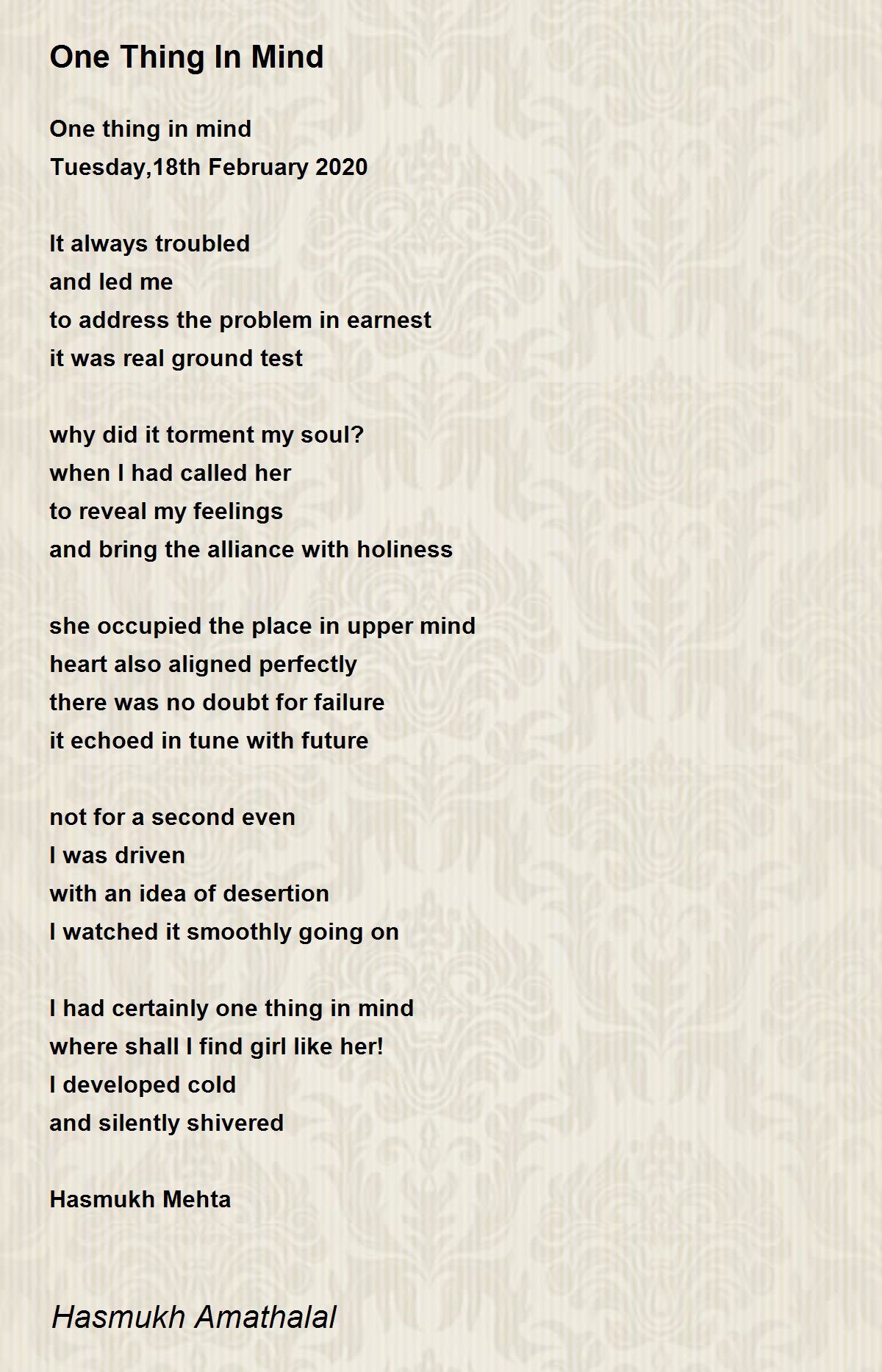 One Thing In Mind

One thing in mind
Tuesday,18th February 2020

It always troubled
and led me
to address the problem in earnest
it was real ground test

why did it torment my soul?
when I had called her
to reveal my feelings
and bring the alliance with holiness

she occupied the place in upper mind
heart also aligned perfectly
there was no doubt for failure
it echoed in tune with future

not for a second even
I was driven
with an idea of desertion
I watched it smoothly going on

I had certainly one thing in mind
where shall I find girl like her!
I developed cold
and silently shivered

Hasmukh Mehta

Hasmukh Amathalal